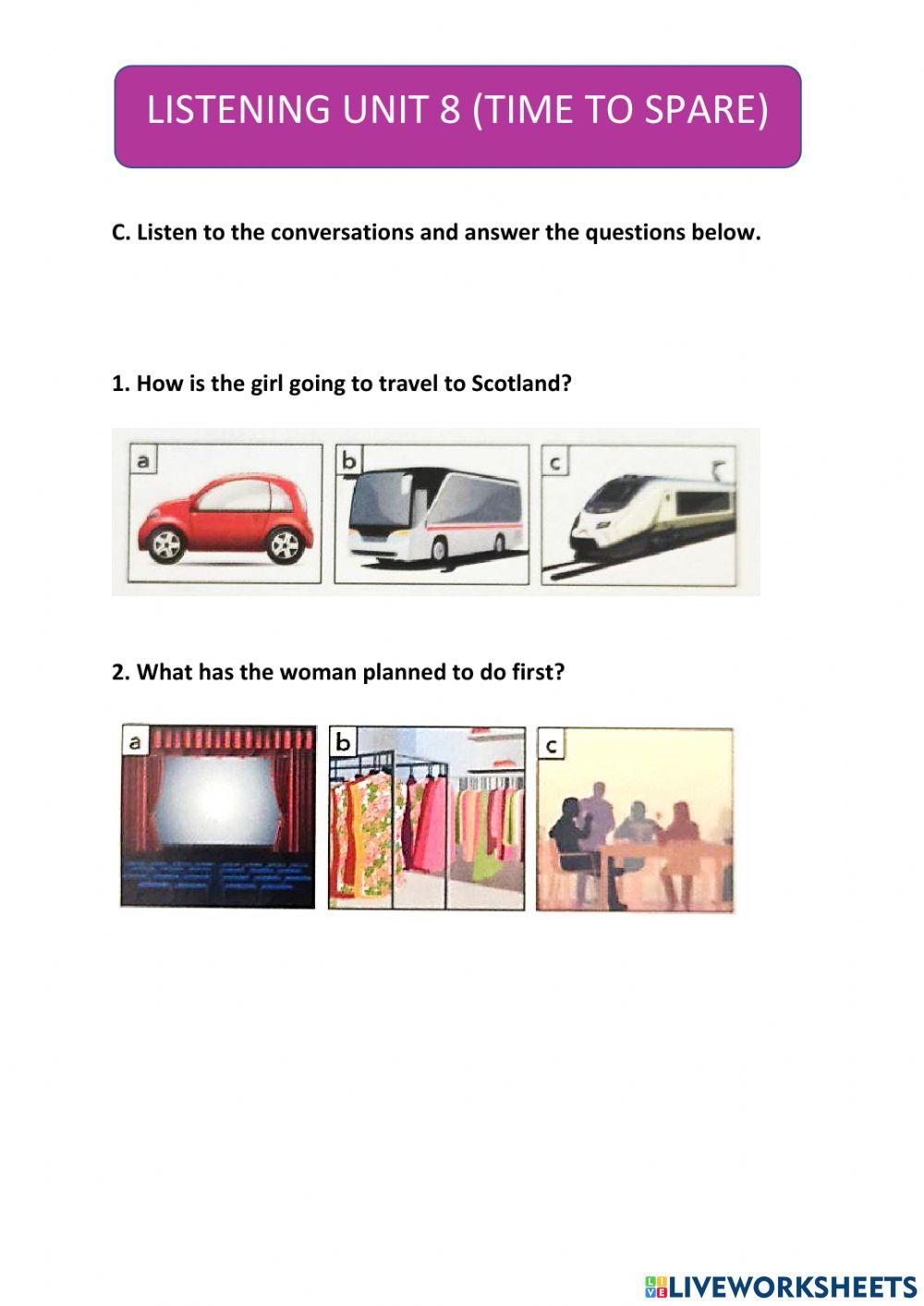 LISTENING UNIT 8 (TIME TO SPARE)

C. Listen to the conversations and answer the questions below.

1. How is the girl going to travel to Scotland?

a

b

c

2. What has the woman planned to do first?

a

b

c

LIVEWORKSHEETS